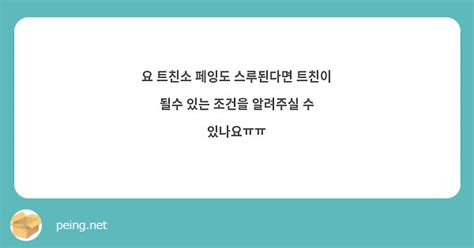 요 트친소 페잉도 스루된다면 트친이 될수 있는 조건을 알려주실 수 있나요ㅠㅠ

peing.net